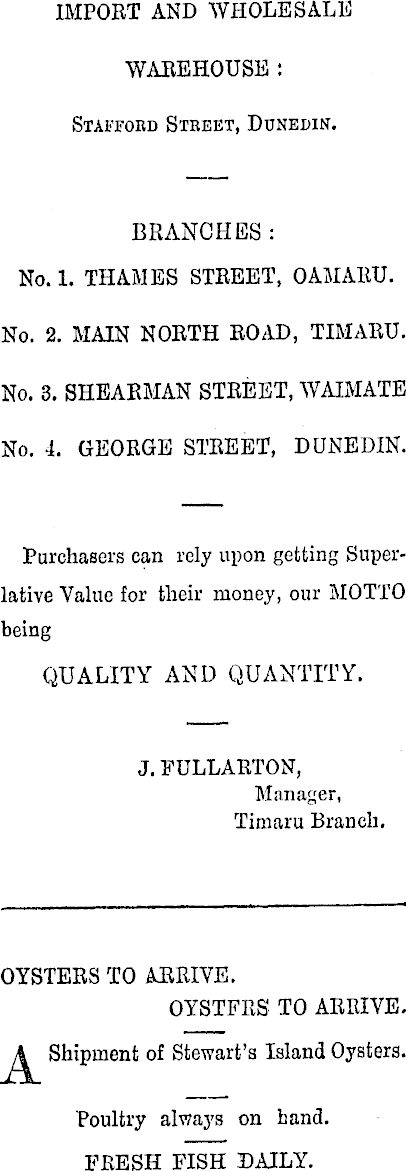 IMPORT AND WHOLESALE

WAREHOUSE :

Stafford Street, Dunedin.

BRANCHES :

No. 1. THAMES STREET, OAMARU.

No. 2. MAIN NORTH ROAD, TIMARU.

No. 3. SHEARMAN STREET, WAIMATE

No. 4. GEORGE STREET, DUNEDIN.

Purchasers can rely upon getting Superlative Value for their money, our MOTTO being

QUALITY AND QUANTITY.

J. FULLARTON,
Manager,
Timaru Branch.

OYSTERS TO ARRIVE.
OYSTFRS TO ARRIVE.

A Shipment of Stewart's Island Oysters.

Poultry always on hand.

FRESH FISH DAILY.